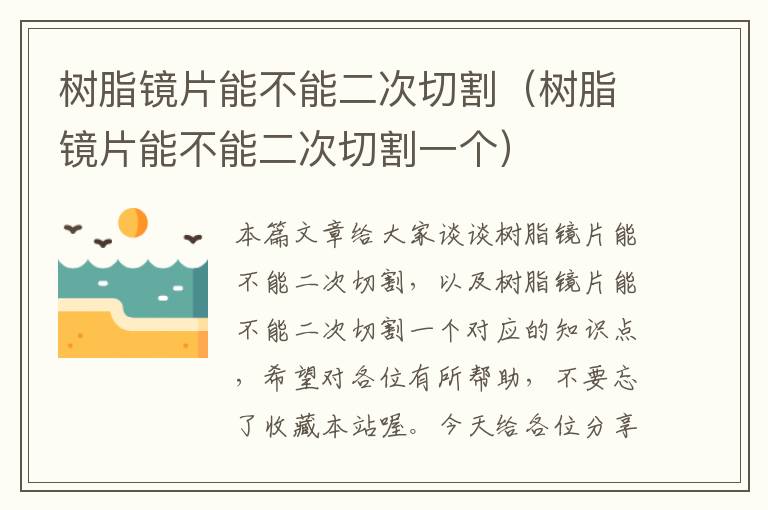 树脂镜片能不能二次切割（树脂镜片能不能二次切割一个）

本篇文章给大家谈谈树脂镜片能不能二次切割，以及树脂镜片能不能二次切割一个对应的知识点，希望对各位有所帮助，不要忘了收藏本站喔。今天给各位分享